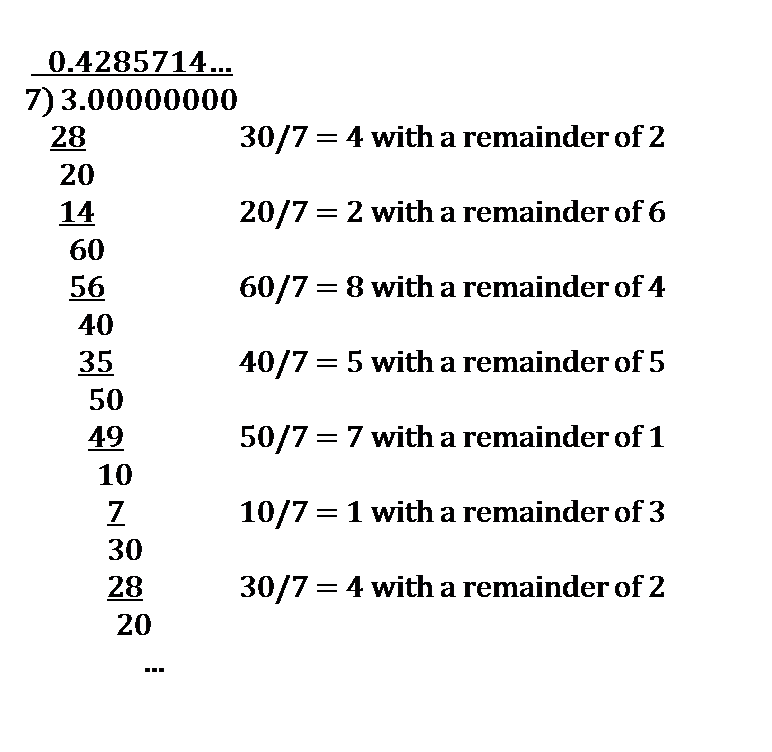 0.4285714...
7) 3.00000000
28 30/7 = 4 with a remainder of 2
20
14 20/7 = 2 with a remainder of 6
60
56 60/7 = 8 with a remainder of 4
40
35 40/7 = 5 with a remainder of 5
50
49 50/7 = 7 with a remainder of 1
10
7 10/7 = 1 with a remainder of 3
30
28 30/7 = 4 with a remainder of 2
20
...